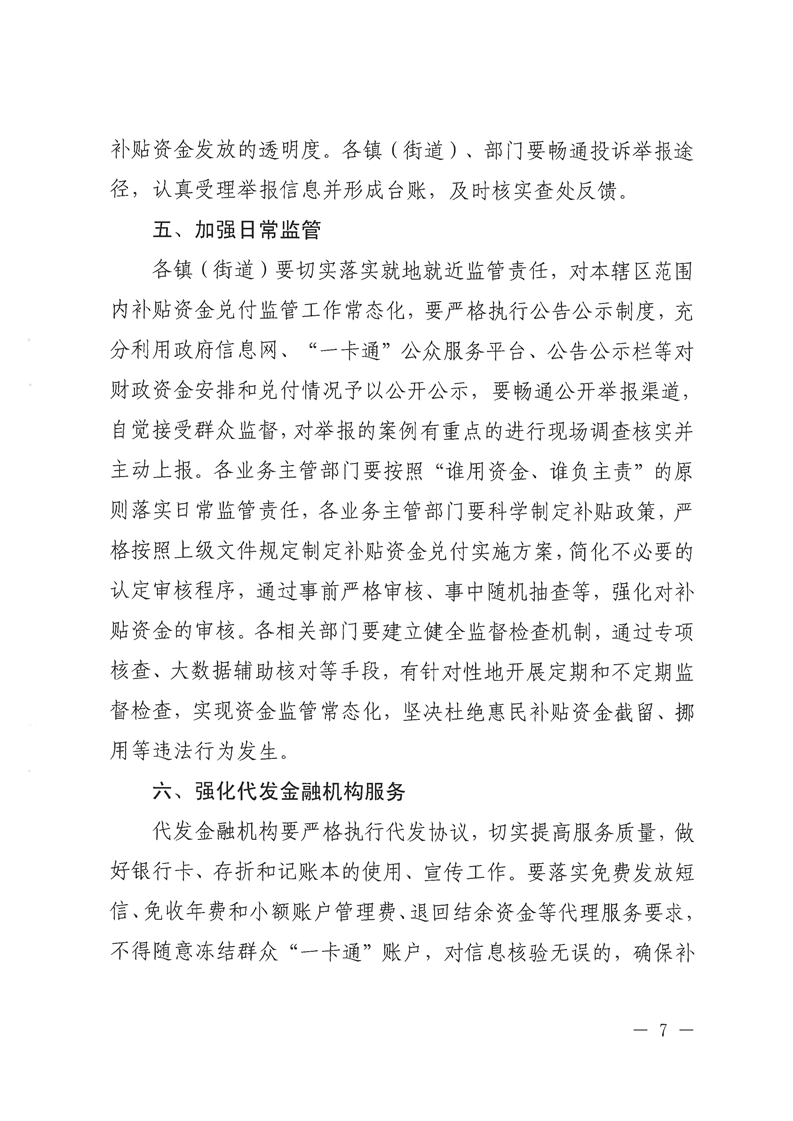 补贴资金发放的透明度。各镇（街道）、部门要畅通投诉举报途径，认真受理举报信息并形成台账，及时核实查处反馈。

五、加强日常监管

各镇（街道）要切实落实就地就近监管责任，对本辖区范围内补贴资金兑付监管工作常态化，要严格执行公告公示制度，充分利用政府信息网、“一卡通”公众服务平台、公告公示栏等对财政资金安排和兑付情况予以公开公示，要畅通公开举报渠道，自觉接受群众监督，对举报的案例有重点的进行现场调查核实并主动上报。各业务主管部门要按照“谁用资金、谁负主责”的原则落实日常监管责任，各业务主管部门要科学制定补贴政策，严格按照上级文件规定制定补贴资金兑付实施方案，简化不必要的认定审核程序，通过事前严格审核、事中随机抽查等，强化对补贴资金的审核。各相关部门要建立健全监督检查机制，通过专项核查、大数据辅助核对等手段，有针对性地开展定期和不定期监督检查，实现资金监管常态化，坚决杜绝惠民补贴资金截留、挪用等违法行为发生。

六、强化代发金融机构服务

代发金融机构要严格执行代发协议，切实提高服务质量，做好银行卡、存折和记账本的使用、宣传工作。要落实免费发放短信、免收年费和小额账户管理费、退回结余资金等代理服务要求，不得随意冻结群众“一卡通”账户，对信息核验无误的，确保补

— 7 —